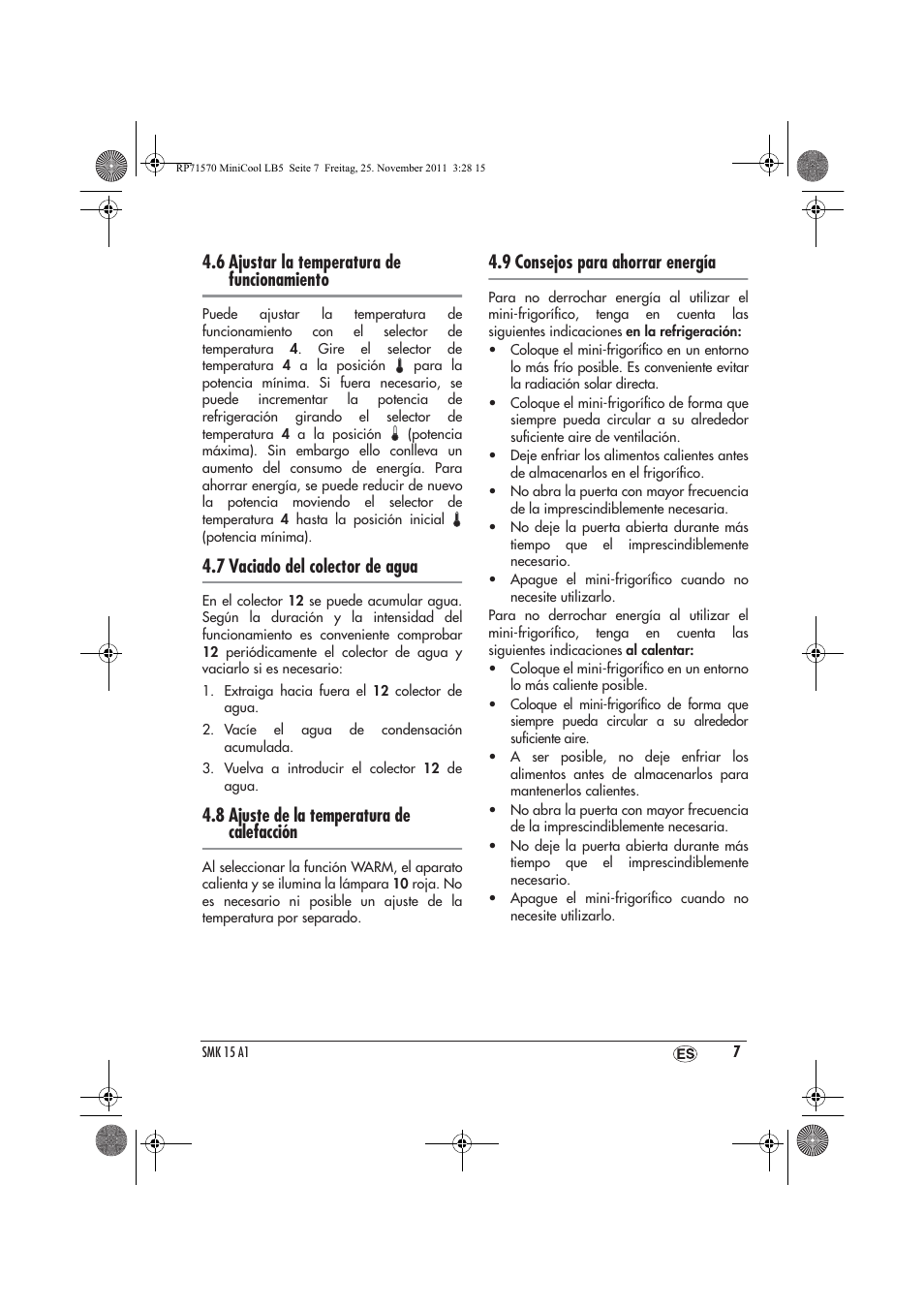 RP71570 MiniCool LB5 Seite 7 Freitag, 25. November 2011 3:28 15

4.6 Ajustar la temperatura de funcionamiento

Puede ajustar la temperatura de funcionamiento con el selector de temperatura **4**. Gire el selector de temperatura **4** a la posición para la potencia mínima. Si fuera necesario, se puede incrementar la potencia de refrigeración girando el selector de temperatura **4** a la posición (potencia máxima). Sin embargo ello conlleva un aumento del consumo de energía. Para ahorrar energía, se puede reducir de nuevo la potencia moviendo el selector de temperatura **4** hasta la posición inicial (potencia mínima).

4.7 Vaciado del colector de agua

En el colector **12** se puede acumular agua. Según la duración y la intensidad del funcionamiento es conveniente comprobar **12** periódicamente el colector de agua y vaciarlo si es necesario:

1. Extraiga hacia fuera el **12** colector de agua.
2. Vacíe el agua de condensación acumulada.
3. Vuelva a introducir el colector **12** de agua.

4.8 Ajuste de la temperatura de calefacción

Al seleccionar la función WARM, el aparato calienta y se ilumina la lámpara **10** roja. No es necesario ni posible un ajuste de la temperatura por separado.

4.9 Consejos para ahorrar energía

Para no derrochar energía al utilizar el mini-frigorífico, tenga en cuenta las siguientes indicaciones **en la refrigeración:**
• Coloque el mini-frigorífico en un entorno lo más frío posible. Es conveniente evitar la radiación solar directa.
• Coloque el mini-frigorífico de forma que siempre pueda circular a su alrededor suficiente aire de ventilación.
• Deje enfriar los alimentos calientes antes de almacenarlos en el frigorífico.
• No abra la puerta con mayor frecuencia de la imprescindiblemente necesaria.
• No deje la puerta abierta durante más tiempo que el imprescindiblemente necesario.
• Apague el mini-frigorífico cuando no necesite utilizarlo.

Para no derrochar energía al utilizar el mini-frigorífico, tenga en cuenta las siguientes indicaciones **al calentar:**
• Coloque el mini-frigorífico en un entorno lo más caliente posible.
• Coloque el mini-frigorífico de forma que siempre pueda circular a su alrededor suficiente aire.
• A ser posible, no deje enfriar los alimentos antes de almacenarlos para mantenerlos calientes.
• No abra la puerta con mayor frecuencia de la imprescindiblemente necesaria.
• No deje la puerta abierta durante más tiempo que el imprescindiblemente necesario.
• Apague el mini-frigorífico cuando no necesite utilizarlo.

SMK 15 A1 ES 7